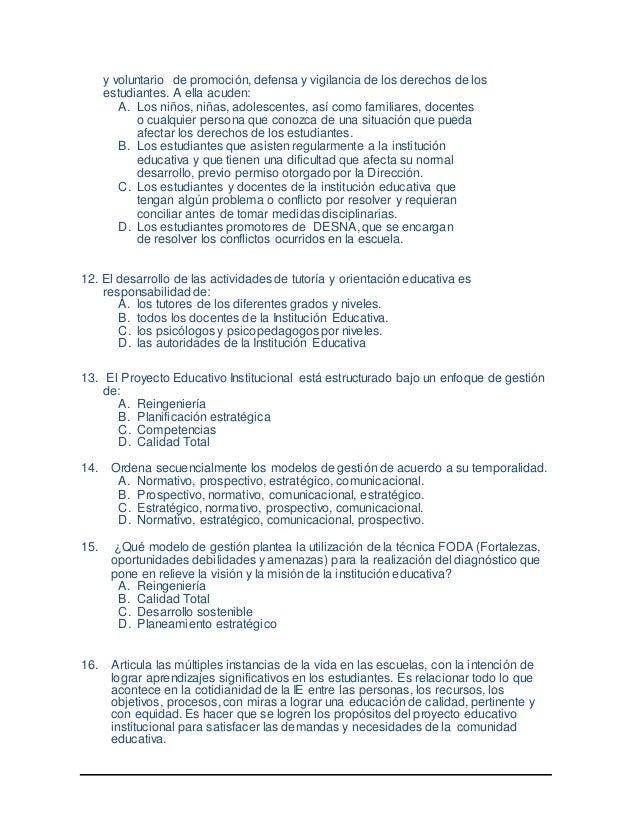 y voluntario de promoción, defensa y vigilancia de los derechos de los estudiantes. A ella acuden:
A. Los niños, niñas, adolescentes, así como familiares, docentes o cualquier persona que conozca de una situación que pueda afectar los derechos de los estudiantes.
B. Los estudiantes que asisten regularmente a la institución educativa y que tienen una dificultad que afecta su normal desarrollo, previo permiso otorgado por la Dirección.
C. Los estudiantes y docentes de la institución educativa que tengan algún problema o conflicto por resolver y requieran conciliar antes de tomar medidas disciplinarias.
D. Los estudiantes promotores de DESNA, que se encargan de resolver los conflictos ocurridos en la escuela.

12. El desarrollo de las actividades de tutoría y orientación educativa es responsabilidad de:
A. los tutores de los diferentes grados y niveles.
B. todos los docentes de la Institución Educativa.
C. los psicólogos y psicopedagogos por niveles.
D. las autoridades de la Institución Educativa

13. El Proyecto Educativo Institucional está estructurado bajo un enfoque de gestión de:
A. Reingeniería
B. Planificación estratégica
C. Competencias
D. Calidad Total

14. Ordena secuencialmente los modelos de gestión de acuerdo a su temporalidad.
A. Normativo, prospectivo, estratégico, comunicacional.
B. Prospectivo, normativo, comunicacional, estratégico.
C. Estratégico, normativo, prospectivo, comunicacional.
D. Normativo, estratégico, comunicacional, prospectivo.

15. ¿Qué modelo de gestión plantea la utilización de la técnica FODA (Fortalezas, oportunidades debilidades y amenazas) para la realización del diagnóstico que pone en relieve la visión y la misión de la institución educativa?
A. Reingeniería
B. Calidad Total
C. Desarrollo sostenible
D. Planeamiento estratégico

16. Articula las múltiples instancias de la vida en las escuelas, con la intención de lograr aprendizajes significativos en los estudiantes. Es relacionar todo lo que acontece en la cotidianidad de la IE entre las personas, los recursos, los objetivos, procesos, con miras a lograr una educación de calidad, pertinente y con equidad. Es hacer que se logren los propósitos del proyecto educativo institucional para satisfacer las demandas y necesidades de la comunidad educativa.